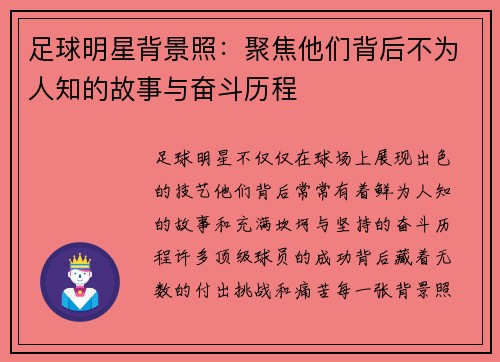 足球明星背景照：聚焦他们背后不为人知的故事与奋斗历程

足球明星不仅仅在球场上展现出色的技艺他们背后常常有着鲜为人知的故事和充满坎坷与坚持的奋斗历程许多顶级球员的成功背后藏着无数的付出挑战和痛苦每一张背景照